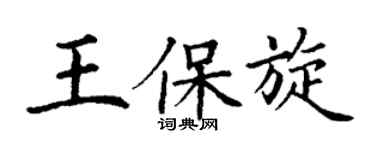 王保旋
词典网